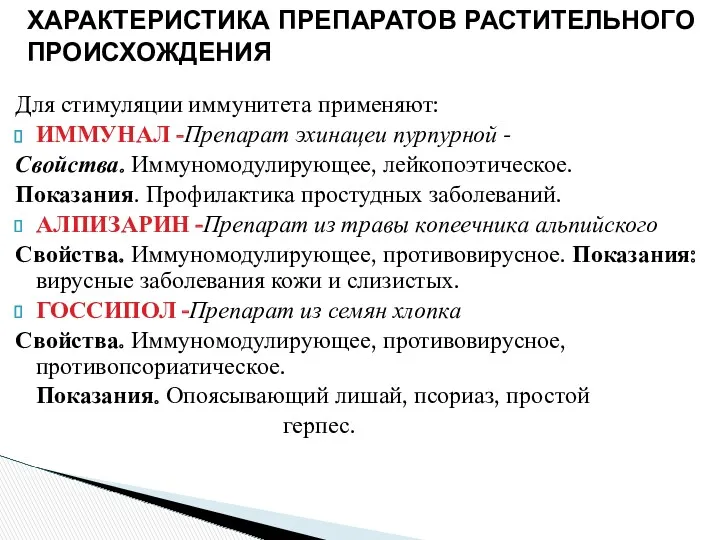 ХАРАКТЕРИСТИКА ПРЕПАРАТОВ РАСТИТЕЛЬНОГО ПРОИСХОЖДЕНИЯ

Для стимуляции иммунитета применяют:

ИММУНАЛ -Препарат эхинацеи пурпурной -

Свойства. Иммуномодулирующее, лейкопоэтическое.

Показания. Профилактика простудных заболеваний.

АЛПИЗАРИН -Препарат из травы копеечника альпийского

Свойства. Иммуномодулирующее, противовирусное. Показания: вирусные заболевания кожи и слизистых.

ГОССИПОЛ -Препарат из семян хлопка

Свойства. Иммуномодулирующее, противовирусное, противопсориатическое.

Показания. Опоясывающий лишай, псориаз, простой герпес.